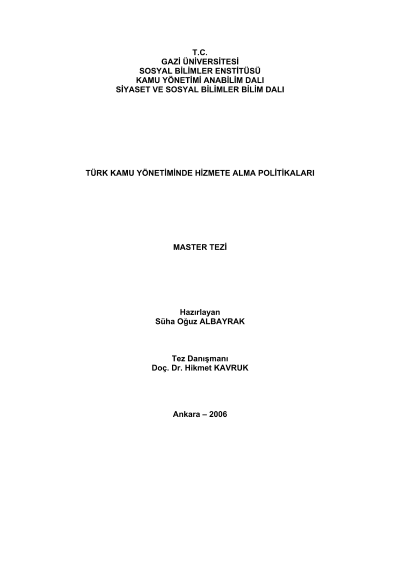 T.C.
GAZİ ÜNİVERSİTESİ
SOSYAL BİLİMLER ENSTİTÜSÜ
KAMU YÖNETİMİ ANABİLİM DALI
SİYASET VE SOSYAL BİLİMLER BİLİM DALI

TÜRK KAMU YÖNETİMİNDE HİZMETE ALMA POLİTİKALARI

MASTER TEZİ

Hazırlayan
Süha Oğuz ALBAYRAK

Tez Danışmanı
Doç. Dr. Hikmet KAVRUK

Ankara – 2006